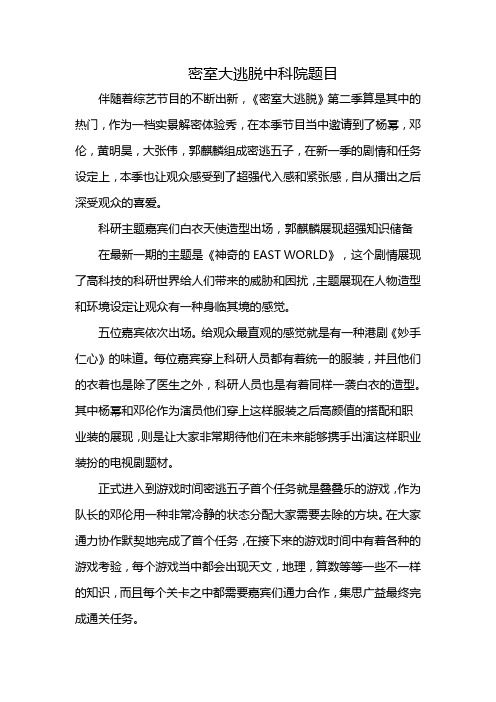 密室大逃脱中科院题目

伴随着综艺节目的不断出新，《密室大逃脱》第二季算是其中的热门，作为一档实景解密体验秀，在本季节目当中邀请到了杨幂，邓伦，黄明昊，大张伟，郭麒麟组成密逃五子，在新一季的剧情和任务设定上，本季也让观众感受到了超强代入感和紧张感，自从播出之后深受观众的喜爱。

科研主题嘉宾们白衣天使造型出场，郭麒麟展现超强知识储备

在最新一期的主题是《神奇的 EAST WORLD》，这个剧情展现了高科技的科研世界给人们带来的威胁和困扰，主题展现在人物造型和环境设定让观众有一种身临其境的感觉。

五位嘉宾依次出场。给观众最直观的感觉就是有一种港剧《妙手仁心》的味道。每位嘉宾穿上科研人员都有着统一的服装，并且他们的衣着也是除了医生之外，科研人员也是有着同样一袭白衣的造型。其中杨幂和邓伦作为演员他们穿上这样服装之后高颜值的搭配和职业装的展现，则是让大家非常期待他们在未来能够携手出演这样职业装扮的电视剧题材。

正式进入到游戏时间密逃五子首个任务就是叠叠乐的游戏，作为队长的邓伦用一种非常冷静的状态分配大家需要去除的方块。在大家通力协作默契地完成了首个任务，在接下来的游戏时间中有着各种的游戏考验，每个游戏当中都会出现天文，地理，算数等等一些不一样的知识，而且每个关卡之中都需要嘉宾们通力合作，集思广益最终完成通关任务。